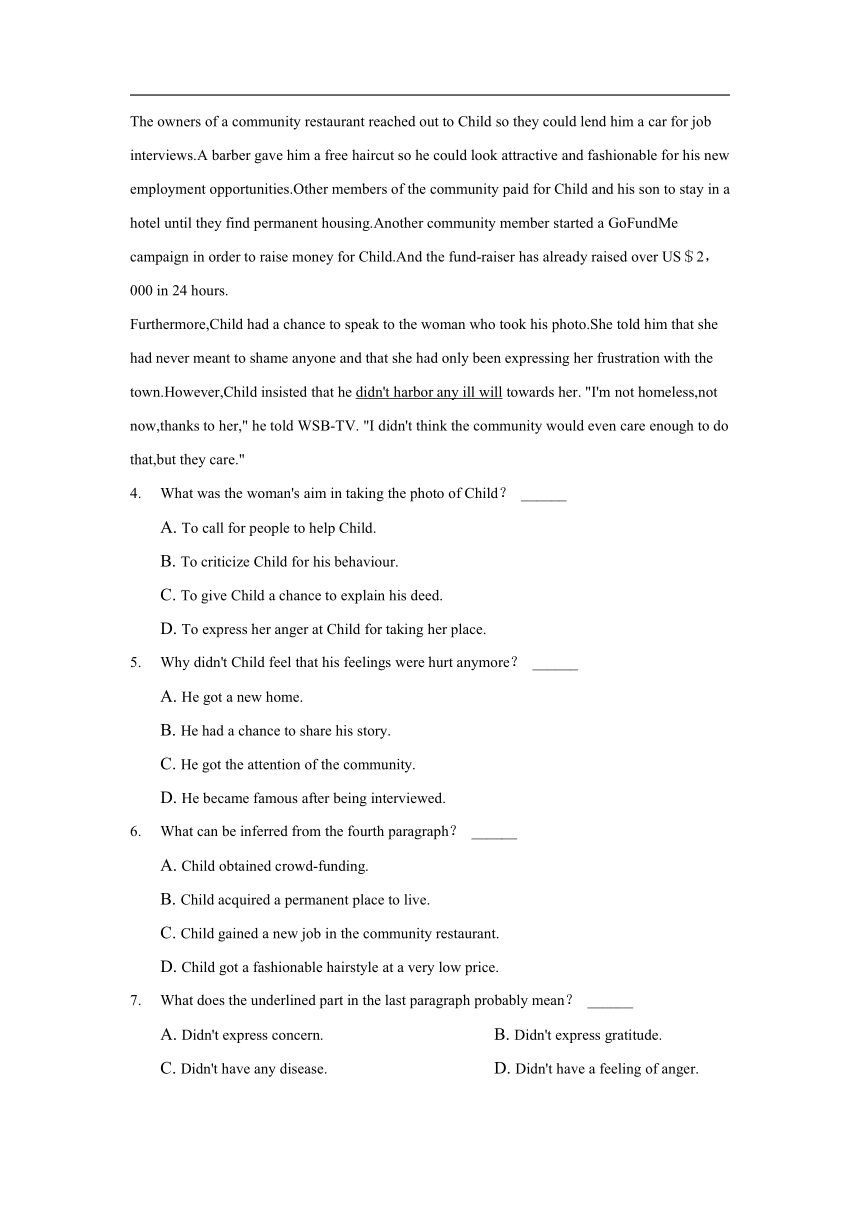 The owners of a community restaurant reached out to Child so they could lend him a car for job interviews.A barber gave him a free haircut so he could look attractive and fashionable for his new employment opportunities.Other members of the community paid for Child and his son to stay in a hotel until they find permanent housing.Another community member started a GoFundMe campaign in order to raise money for Child.And the fund-raiser has already raised over US＄2，000 in 24 hours.

Furthermore,Child had a chance to speak to the woman who took his photo.She told him that she had never meant to shame anyone and that she had only been expressing her frustration with the town.However,Child insisted that he didn't harbor any ill will towards her. "I'm not homeless,not now,thanks to her," he told WSB-TV. "I didn't think the community would even care enough to do that,but they care."

4. What was the woman's aim in taking the photo of Child？ ______

A. To call for people to help Child.

B. To criticize Child for his behaviour.

C. To give Child a chance to explain his deed.

D. To express her anger at Child for taking her place.

5. Why didn't Child feel that his feelings were hurt anymore？ ______

A. He got a new home.

B. He had a chance to share his story.

C. He got the attention of the community.

D. He became famous after being interviewed.

6. What can be inferred from the fourth paragraph？ ______

A. Child obtained crowd-funding.

B. Child acquired a permanent place to live.

C. Child gained a new job in the community restaurant.

D. Child got a fashionable hairstyle at a very low price.

7. What does the underlined part in the last paragraph probably mean？ ______

A. Didn't express concern.

B. Didn't express gratitude.

C. Didn't have any disease.

D. Didn't have a feeling of anger.